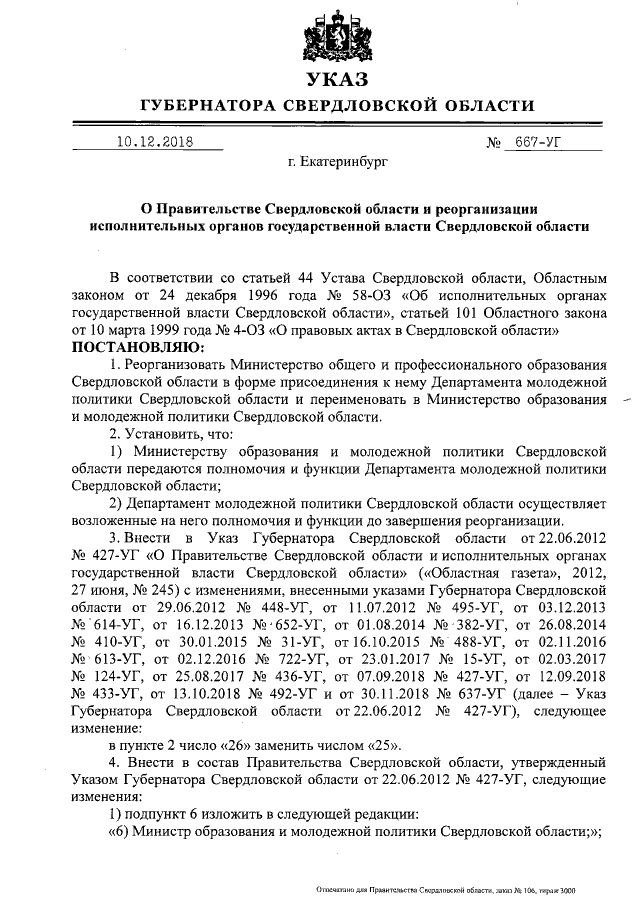 УКАЗ
ГУБЕРНАТОРА СВЕРДЛОВСКОЙ ОБЛАСТИ

10.12.2018 № 667-УГ

г. Екатеринбург

О Правительстве Свердловской области и реорганизации исполнительных органов государственной власти Свердловской области

В соответствии со статьей 44 Устава Свердловской области, Областным законом от 24 декабря 1996 года № 58-ОЗ «Об исполнительных органах государственной власти Свердловской области», статьей 101 Областного закона от 10 марта 1999 года № 4-ОЗ «О правовых актах в Свердловской области»
ПОСТАНОВЛЯЮ:

1. Реорганизовать Министерство общего и профессионального образования Свердловской области в форме присоединения к нему Департамента молодежной политики Свердловской области и переименовать в Министерство образования и молодежной политики Свердловской области.

2. Установить, что:

1) Министерству образования и молодежной политики Свердловской области передаются полномочия и функции Департамента молодежной политики Свердловской области;

2) Департамент молодежной политики Свердловской области осуществляет возложенные на него полномочия и функции до завершения реорганизации.

3. Внести в Указ Губернатора Свердловской области от 22.06.2012 № 427-УГ «О Правительстве Свердловской области и исполнительных органах государственной власти Свердловской области» («Областная газета», 2012, 27 июня, № 245) с изменениями, внесенными указами Губернатора Свердловской области от 29.06.2012 № 448-УГ, от 11.07.2012 № 495-УГ, от 03.12.2013 № 614-УГ, от 16.12.2013 № 652-УГ, от 01.08.2014 № 382-УГ, от 26.08.2014 № 410-УГ, от 30.01.2015 № 31-УГ, от 16.10.2015 № 488-УГ, от 02.11.2016 № 613-УГ, от 02.12.2016 № 722-УГ, от 23.01.2017 № 15-УГ, от 02.03.2017 № 124-УГ, от 25.08.2017 № 436-УГ, от 07.09.2018 № 427-УГ, от 12.09.2018 № 433-УГ, от 13.10.2018 № 492-УГ и от 30.11.2018 № 637-УГ (далее – Указ Губернатора Свердловской области от 22.06.2012 № 427-УГ), следующее изменение:

в пункте 2 число «26» заменить числом «25».

4. Внести в состав Правительства Свердловской области, утвержденный Указом Губернатора Свердловской области от 22.06.2012 № 427-УГ, следующие изменения:

1) подпункт 6 изложить в следующей редакции:

«6) Министр образования и молодежной политики Свердловской области;»;

Отпечатано для Правительства Свердловской области, заказ № 106, тираж 3000